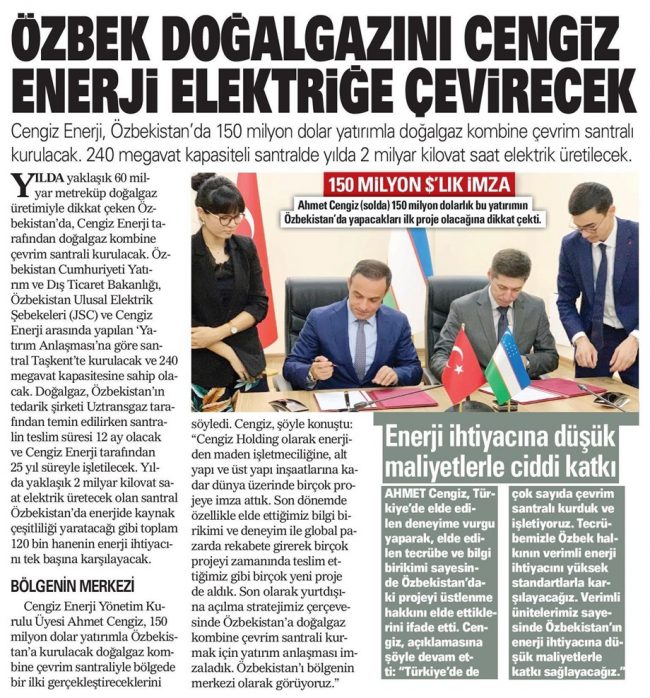 ÖZBEK DOĞALGAZINI CENGİZ ENERJİ ELEKTRİĞE ÇEVİRECEK

Cengiz Enerji, Özbekistan'da 150 milyon dolar yatırımla doğalgaz kombine çevrim santralı kurulacak. 240 megavat kapasiteli santralde yılda 2 milyar kilovat saat elektrik üretilecek.

YILDA yaklaşık 60 milyar metreküp doğalgaz üretimiyle dikkat çeken Özbekistan'da, Cengiz Enerji tarafından doğalgaz kombine çevrim santrali kurulacak. Özbekistan Cumhuriyeti Yatırım ve Dış Ticaret Bakanlığı, Özbekistan Ulusal Elektrik Şebekeleri (JSC) ve Cengiz Enerji arasında yapılan 'Yatırım Anlaşması'na göre santral Taşkent'te kurulacak ve 240 megavat kapasitesine sahip olacak. Doğalgaz, Özbekistan'ın tedarik şirketi Uztransgaz tarafından temin edilirken santralin teslim süresi 12 ay olacak ve Cengiz Enerji tarafından 25 yıl süreyle işletilecek. Yılda yaklaşık 2 milyar kilovat saat elektrik üretecek olan santral Özbekistan'da enerjide kaynak çeşitliliği yaratacağı gibi toplam 120 bin hanenin enerji ihtiyacını tek başına karşılayacak.

BÖLGENİN MERKEZİ

Cengiz Enerji Yönetim Kurulu Üyesi Ahmet Cengiz, 150 milyon dolar yatırımla Özbekistan'a kurulacak doğalgaz kombine çevrim santraliyle bölgede bir ilki gerçekleştireceklerini söyledi. Cengiz, şöyle konuştu: "Cengiz Holding olarak enerjiden maden işletmeciliğine, alt yapı ve üst yapı inşaatlarına kadar dünya üzerinde birçok projeye imza attık. Son dönemde özellikle elde ettiğimiz bilgi birikimi ve deneyim ile global pazarda rekabete girerek birçok projeyi zamanında teslim ettiğimiz gibi birçok yeni proje de aldık. Son olarak yurtdışına açılma stratejimiz çerçevesinde Özbekistan'a doğalgaz kombine çevrim santrali kurmak için yatırım anlaşması imzaladık. Özbekistan'ı bölgenin merkezi olarak görüyoruz."

150 MİLYON $'LIK İMZA

Ahmet Cengiz (solda) 150 milyon dolarlık bu yatırımın Özbekistan'da yapacakları ilk proje olacağına dikkat çekti.

Enerji ihtiyacına düşük maliyetlerle ciddi katkı

AHMET Cengiz, Türkiye'de elde edilen deneyime vurgu yaparak, elde edilen tecrübe ve bilgi birikimi sayesinde Özbekistan'daki projeyi üstlenme hakkını elde ettiklerini ifade etti. Cengiz, açıklamasına şöyle devam etti: "Türkiye'de de çok sayıda çevrim santralı kurduk ve işletiyoruz. Tecrübemizle Özbek halkının verimli enerji ihtiyacını yüksek standartlarla karşılayacağız. Verimli ünitelerimiz sayesinde Özbekistan'ın enerji ihtiyacına düşük maliyetlerle katkı sağlayacağız."